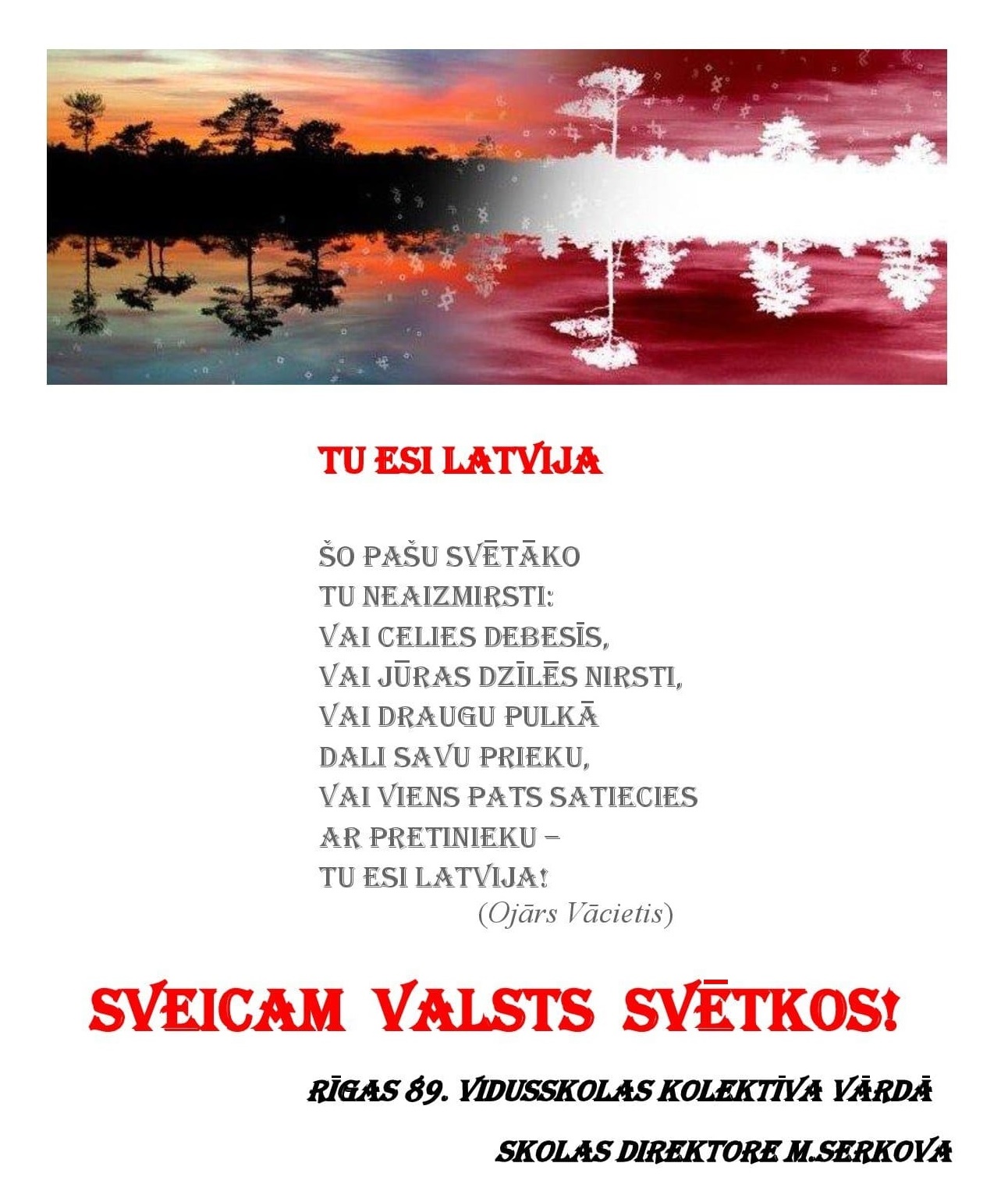 TU ESI LATVIJA

ŠO PAŠU SVĒTĀKO
TU NEAIZMIRSTI:
VAI CELIES DEBESĪS,
VAI JŪRAS DZĪLĒS NIRSTI,
VAI DRAUGU PULKĀ
DALI SAVU PRIEKU,
VAI VIENS PATS SATIECIES
AR PRETINIEKU –
TU ESI LATVIJA!
(Ojārs Vācietis)

SVEICAM VALSTS SVĒTKOS!

RĪGAS 89. VIDUSSKOLAS KOLEKTĪVA VĀRDĀ

SKOLAS DIREKTORE M.SERKOVA